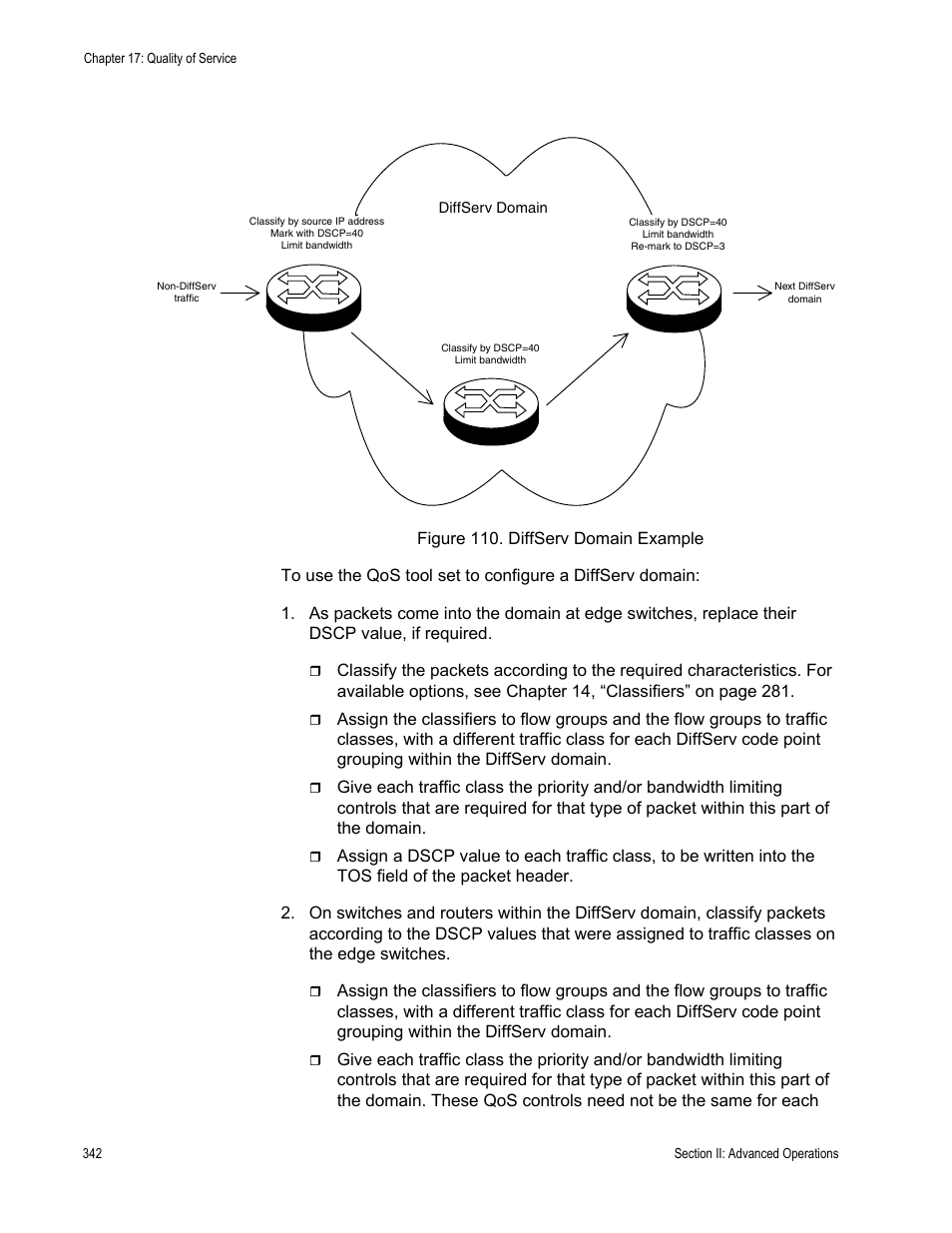 Chapter 17: Quality of Service

DiffServ Domain

Classify by source IP address
Mark with DSCP=40
Limit bandwidth

Classify by DSCP=40
Limit bandwidth
Re-mark to DSCP=3

Non-DiffServ traffic

Next DiffServ domain

Classify by DSCP=40
Limit bandwidth

Figure 110. DiffServ Domain Example

To use the QoS tool set to configure a DiffServ domain:

1. As packets come into the domain at edge switches, replace their DSCP value, if required.

❒ Classify the packets according to the required characteristics. For available options, see Chapter 14, “Classifiers” on page 281.

❒ Assign the classifiers to flow groups and the flow groups to traffic classes, with a different traffic class for each DiffServ code point grouping within the DiffServ domain.

❒ Give each traffic class the priority and/or bandwidth limiting controls that are required for that type of packet within this part of the domain.

❒ Assign a DSCP value to each traffic class, to be written into the TOS field of the packet header.

2. On switches and routers within the DiffServ domain, classify packets according to the DSCP values that were assigned to traffic classes on the edge switches.

❒ Assign the classifiers to flow groups and the flow groups to traffic classes, with a different traffic class for each DiffServ code point grouping within the DiffServ domain.

❒ Give each traffic class the priority and/or bandwidth limiting controls that are required for that type of packet within this part of the domain. These QoS controls need not be the same for each

342

Section II: Advanced Operations